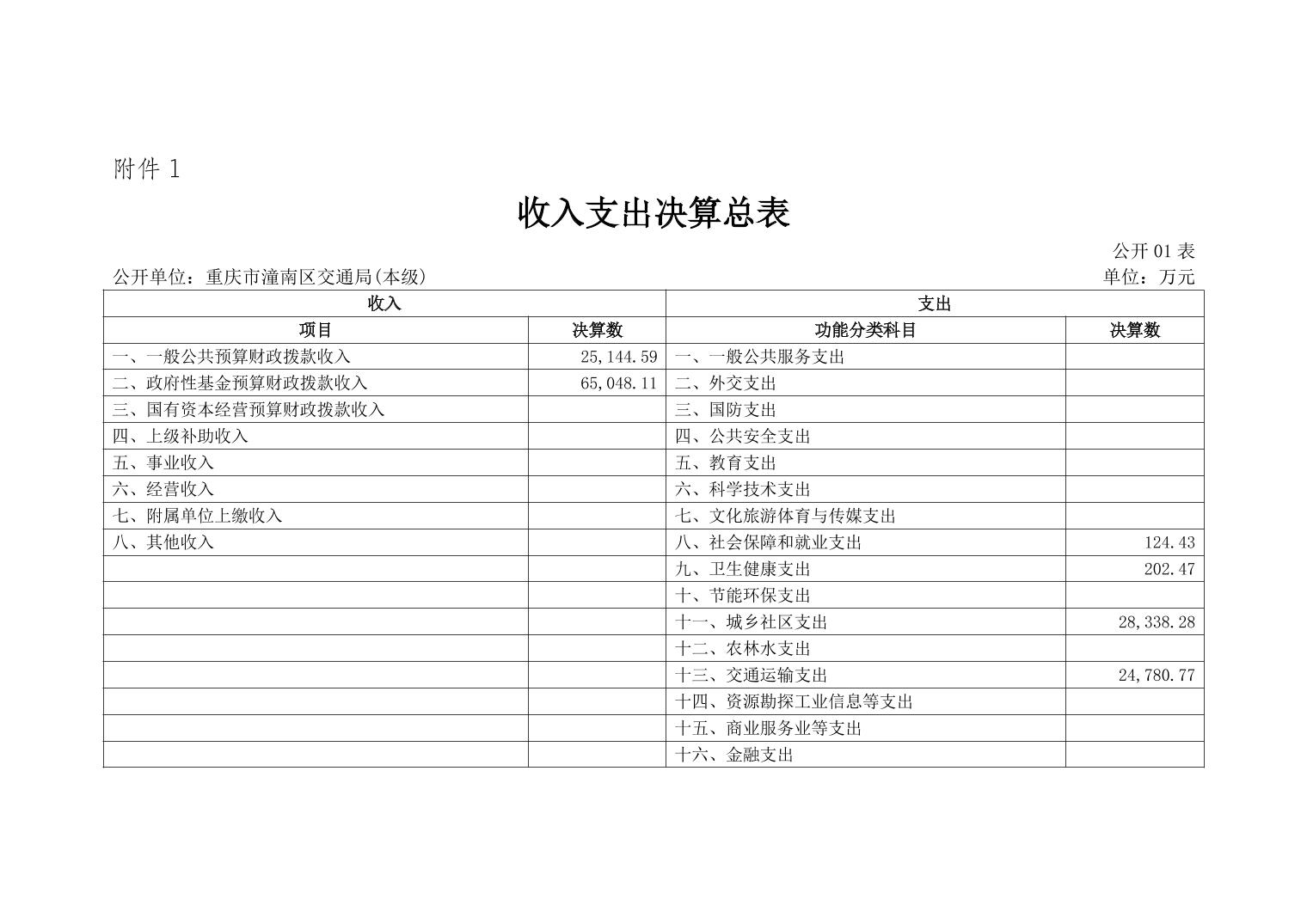 附件 1

收入支出决算总表

公开 01 表

公开单位：重庆市潼南区交通局(本级)

单位：万元

| 收入 | | 支出 | |
|---|---|---|---|
| 项目 | 决算数 | 功能分类科目 | 决算数 |
| 一、一般公共预算财政拨款收入 | 25,144.59 | 一、一般公共服务支出 | |
| 二、政府性基金预算财政拨款收入 | 65,048.11 | 二、外交支出 | |
| 三、国有资本经营预算财政拨款收入 | | 三、国防支出 | |
| 四、上级补助收入 | | 四、公共安全支出 | |
| 五、事业收入 | | 五、教育支出 | |
| 六、经营收入 | | 六、科学技术支出 | |
| 七、附属单位上缴收入 | | 七、文化旅游体育与传媒支出 | |
| 八、其他收入 | | 八、社会保障和就业支出 | 124.43 |
| | | 九、卫生健康支出 | 202.47 |
| | | 十、节能环保支出 | |
| | | 十一、城乡社区支出 | 28,338.28 |
| | | 十二、农林水支出 | |
| | | 十三、交通运输支出 | 24,780.77 |
| | | 十四、资源勘探工业信息等支出 | |
| | | 十五、商业服务业等支出 | |
| | | 十六、金融支出 | |